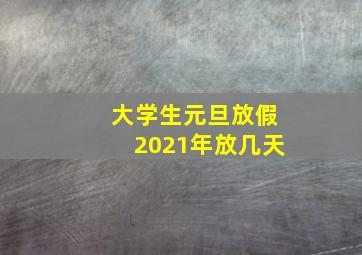 大学生元旦放假
2021年放几天